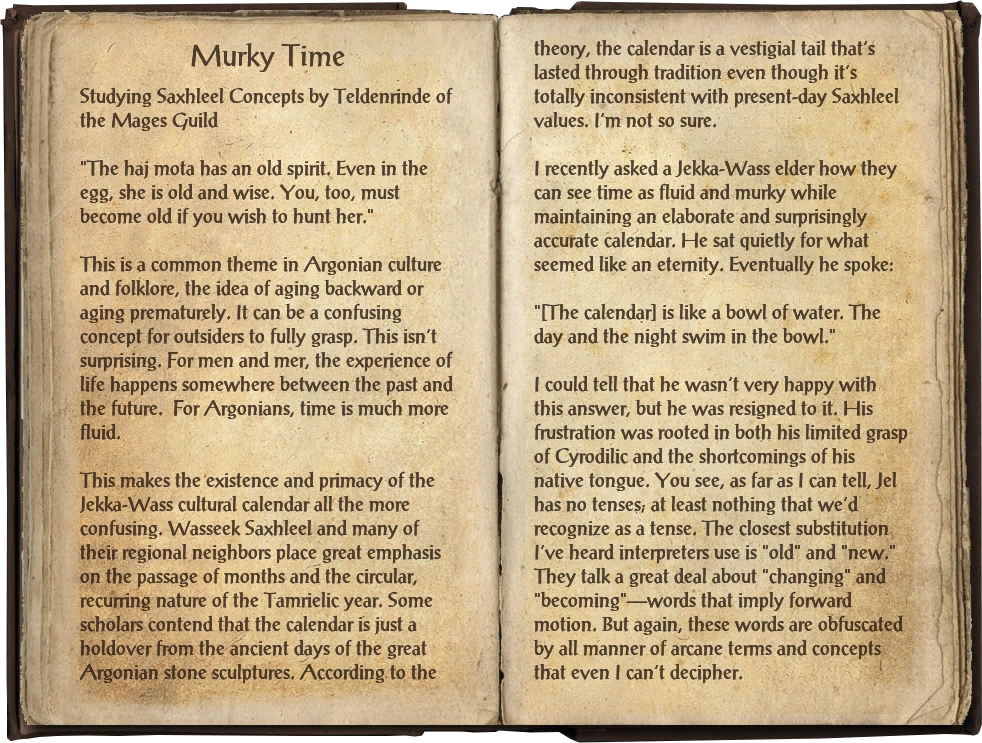 Murky Time

Studying Saxhleel Concepts by Teldenrinde of the Mages Guild

"The haj mota has an old spirit. Even in the egg, she is old and wise. You, too, must become old if you wish to hunt her."

This is a common theme in Argonian culture and folklore, the idea of aging backward or aging prematurely. It can be a confusing concept for outsiders to fully grasp. This isn't surprising. For men and mer, the experience of life happens somewhere between the past and the future. For Argonians, time is much more fluid.

This makes the existence and primacy of the Jekka-Wass cultural calendar all the more confusing. Wasseek Saxhleel and many of their regional neighbors place great emphasis on the passage of months and the circular, recurring nature of the Tamrielic year. Some scholars contend that the calendar is just a holdover from the ancient days of the great Argonian stone sculptures. According to the theory, the calendar is a vestigial tail that's lasted through tradition even though it's totally inconsistent with present-day Saxhleel values. I'm not so sure.

I recently asked a Jekka-Wass elder how they can see time as fluid and murky while maintaining an elaborate and surprisingly accurate calendar. He sat quietly for what seemed like an eternity. Eventually he spoke:

"[The calendar] is like a bowl of water. The day and the night swim in the bowl."

I could tell that he wasn't very happy with this answer, but he was resigned to it. His frustration was rooted in both his limited grasp of Cyrodilic and the shortcomings of his native tongue. You see, as far as I can tell, Jel has no tenses; at least nothing that we'd recognize as a tense. The closest substitution I've heard interpreters use is "old" and "new." They talk a great deal about "changing" and "becoming"—words that imply forward motion. But again, these words are obfuscated by all manner of arcane terms and concepts that even I can't decipher.